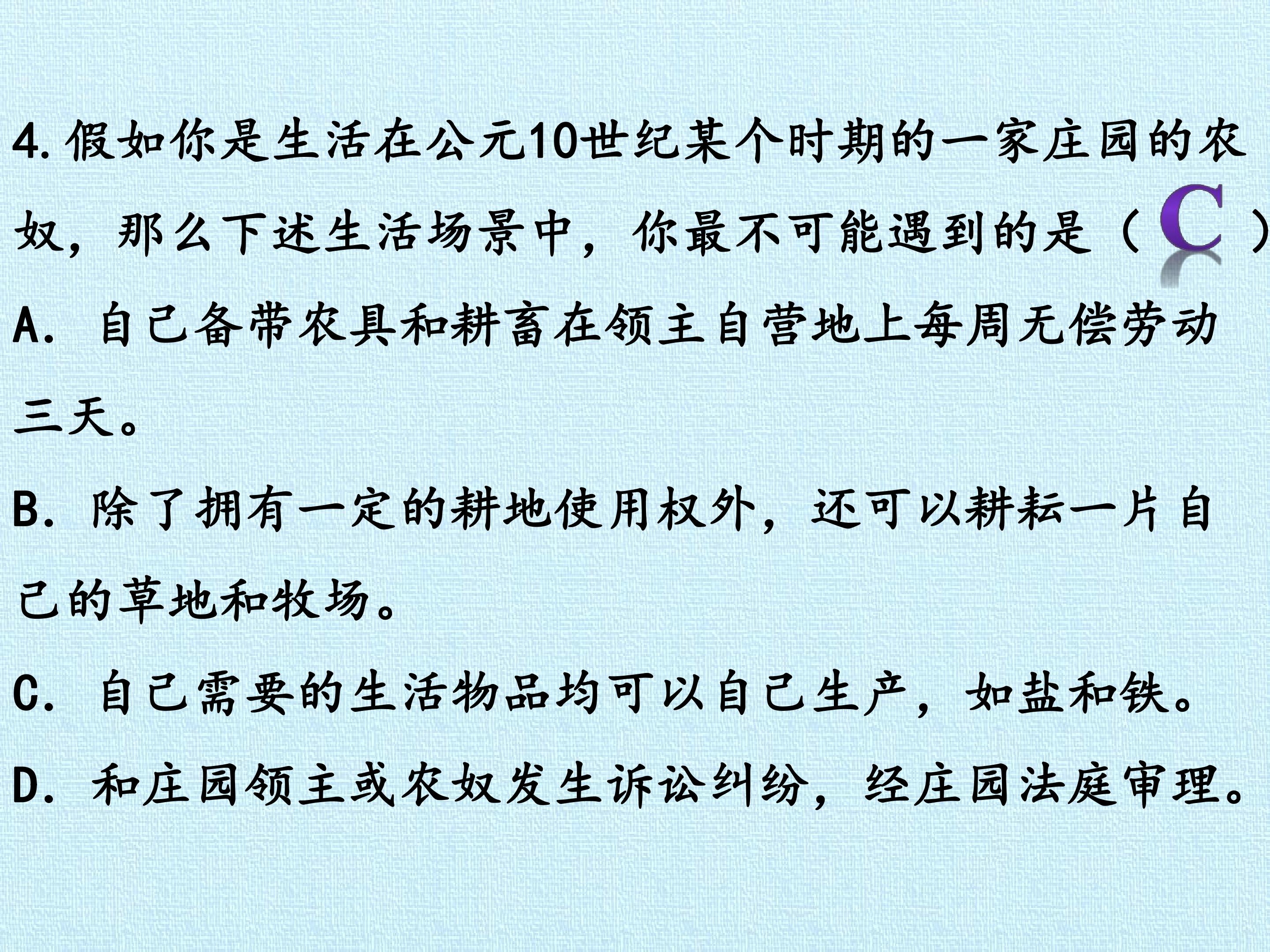 4.假如你是生活在公元10世纪某个时期的一家庄园的农奴，那么下述生活场景中，你最不可能遇到的是（C）

A.自己备带农具和耕畜在领主自营地上每周无偿劳动三天。

B.除了拥有一定的耕地使用权外，还可以耕耘一片自己的草地和牧场。

C.自己需要的生活物品均可以自己生产，如盐和铁。

D.和庄园领主或农奴发生诉讼纠纷，经庄园法庭审理。